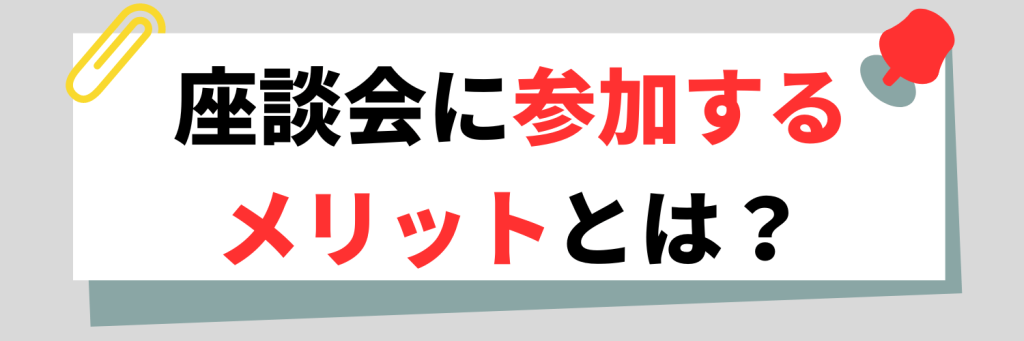 座談会に参加する
メリットとは？